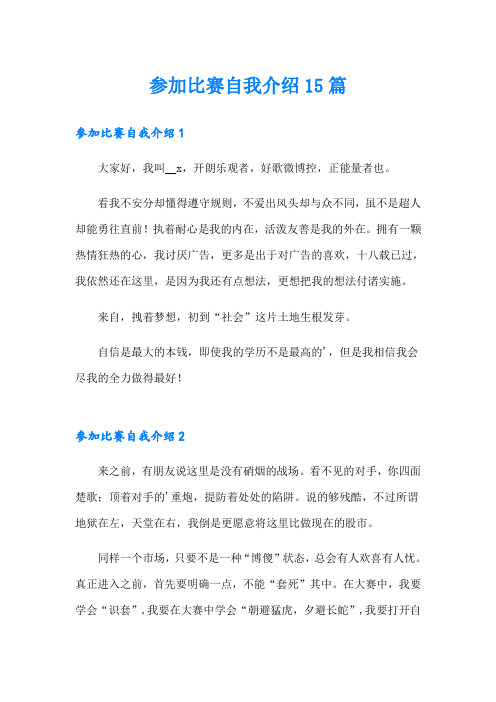 参加比赛自我介绍15篇

参加比赛自我介绍1

大家好，我叫__x，开朗乐观者，好歌微博控，正能量者也。

看我不安分却懂得遵守规则，不爱出风头却与众不同，虽不是超人却能勇往直前！执着耐心是我的内在，活泼友善是我的外在。拥有一颗热情狂热的心，我讨厌广告，更多是出于对广告的喜欢，十八载已过，我依然还在这里，是因为我还有点想法，更想把我的想法付诸实施。

来自，拽着梦想，初到“社会”这片土地生根发芽。

自信是最大的本钱，即使我的学历不是最高的'，但是我相信我会尽我的全力做得最好！

参加比赛自我介绍2

来之前，有朋友说这里是没有硝烟的战场。看不见的对手，你四面楚歌；顶着对手的'重炮，提防着处处的陷阱。说的够残酷，不过所谓地狱在左，天堂在右，我倒是更愿意将这里比做现在的股市。

同样一个市场，只要不是一种“博傻”状态，总会有人欢喜有人忧。真正进入之前，首先要明确一点，不能“套死”其中。在大赛中，我要学会“识套”，我要在大赛中学会“朝避猛虎，夕避长蛇”，我要打开自